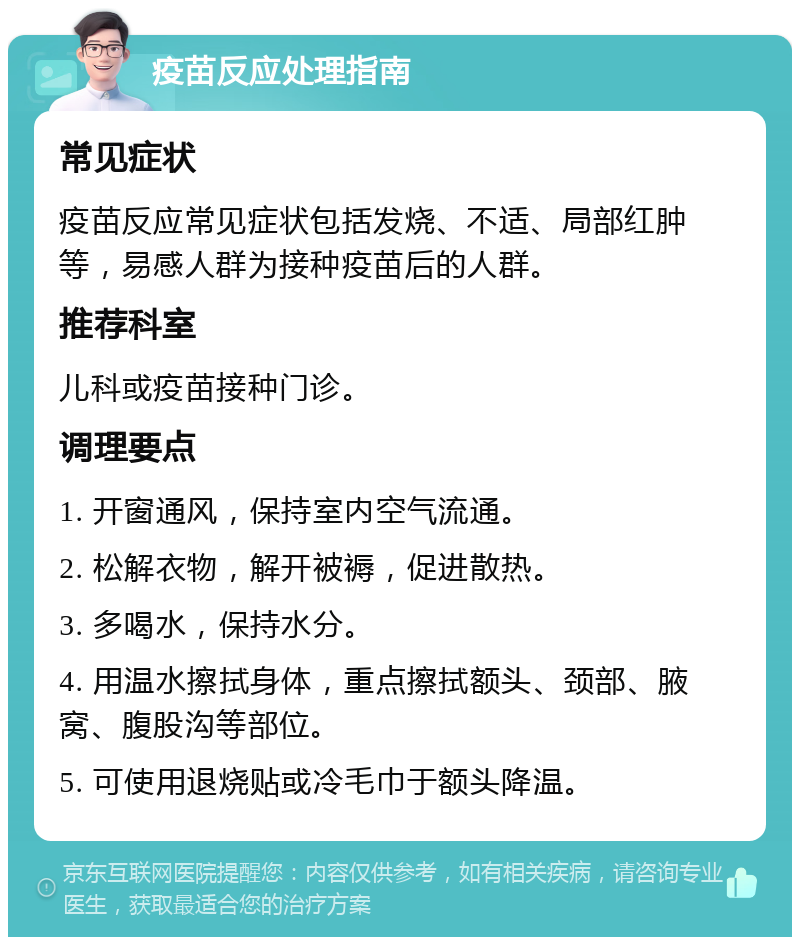 疫苗反应处理指南

常见症状

疫苗反应常见症状包括发烧、不适、局部红肿等，易感人群为接种疫苗后的人群。

推荐科室

儿科或疫苗接种门诊。

调理要点

1. 开窗通风，保持室内空气流通。

2. 松解衣物，解开被褥，促进散热。

3. 多喝水，保持水分。

4. 用温水擦拭身体，重点擦拭额头、颈部、腋窝、腹股沟等部位。

5. 可使用退烧贴或冷毛巾于额头降温。

京东互联网医院提醒您：内容仅供参考，如有相关疾病，请咨询专业医生，获取最适合您的治疗方案